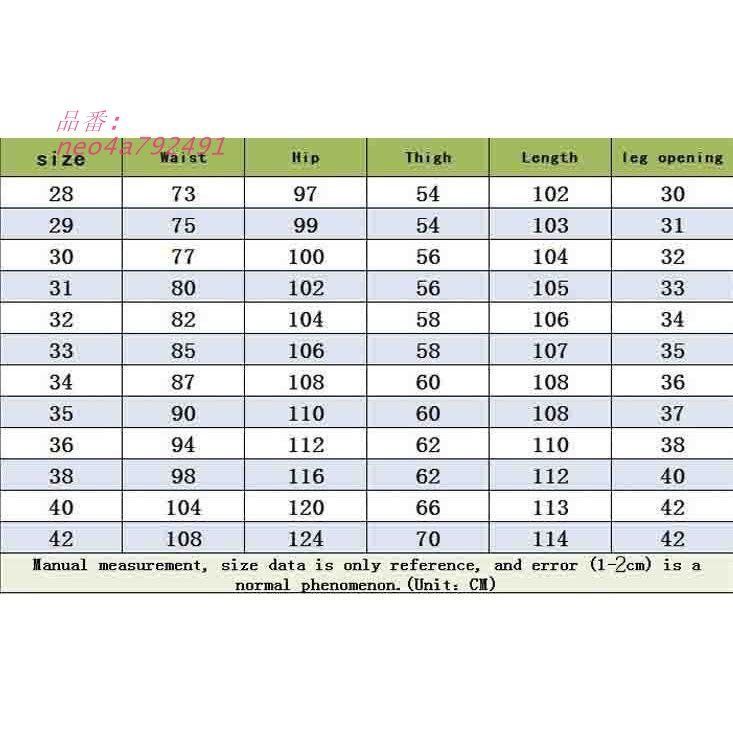 品番:
neo4a792491

| size | Waist | Hip | Thigh | Length | leg opening |
|---|---|---|---|---|---|
| 28 | 73 | 97 | 54 | 102 | 30 |
| 29 | 75 | 99 | 54 | 103 | 31 |
| 30 | 77 | 100 | 56 | 104 | 32 |
| 31 | 80 | 102 | 56 | 105 | 33 |
| 32 | 82 | 104 | 58 | 106 | 34 |
| 33 | 85 | 106 | 58 | 107 | 35 |
| 34 | 87 | 108 | 60 | 108 | 36 |
| 35 | 90 | 110 | 60 | 108 | 37 |
| 36 | 94 | 112 | 62 | 110 | 38 |
| 38 | 98 | 116 | 62 | 112 | 40 |
| 40 | 104 | 120 | 66 | 113 | 42 |
| 42 | 108 | 124 | 70 | 114 | 42 |

Manual measurement, size data is only reference, and error (1-2cm) is a normal phenomenon.(Unit: CM)